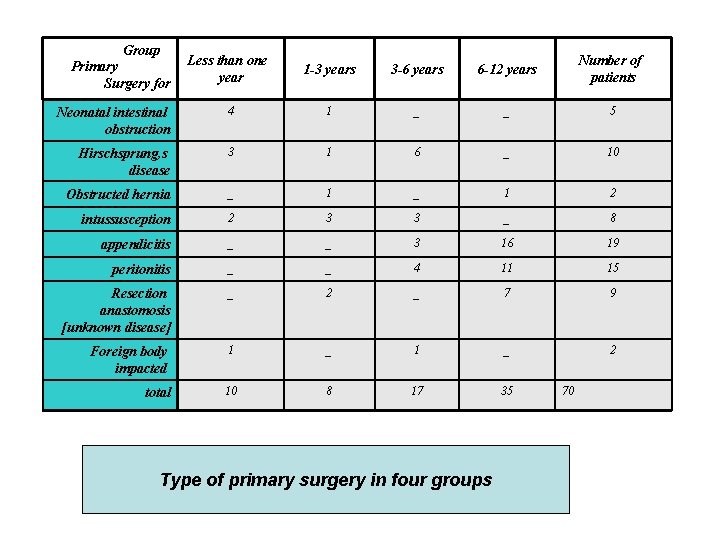 | Group Primary Surgery for | Less than one year | 1-3 years | 3-6 years | 6-12 years | Number of patients |
|---|---|---|---|---|---|
| Neonatal intestinal obstruction | 4 | 1 | _ | _ | 5 |
| Hirschsprung,s disease | 3 | 1 | 6 | _ | 10 |
| Obstructed hernia | _ | 1 | _ | 1 | 2 |
| intussusception | 2 | 3 | 3 | _ | 8 |
| appendicitis | _ | _ | 3 | 16 | 19 |
| peritonitis | _ | _ | 4 | 11 | 15 |
| Resection anastomosis [unknown disease] | _ | 2 | _ | 7 | 9 |
| Foreign body impacted | 1 | _ | 1 | _ | 2 |
| total | 10 | 8 | 17 | 35 | 70 |

Type of primary surgery in four groups